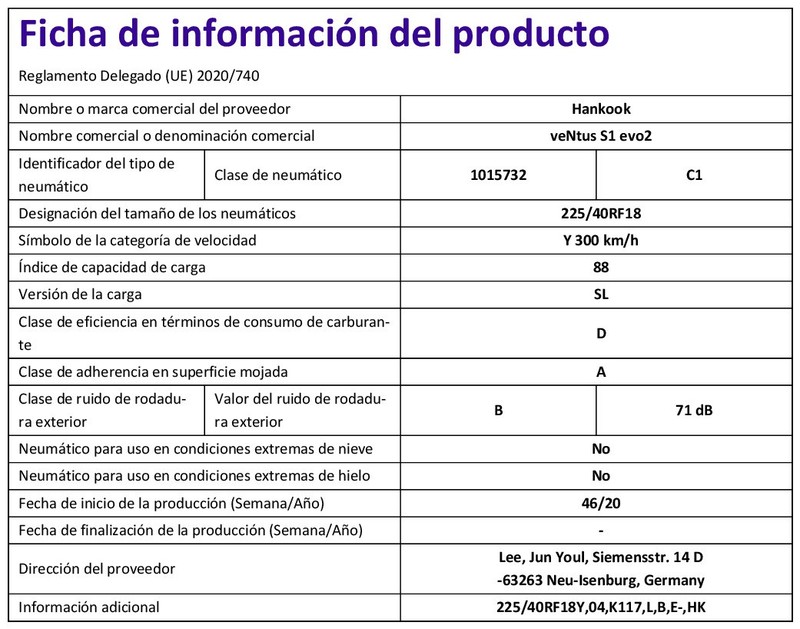 Ficha de información del producto

Reglamento Delegado (UE) 2020/740

| | | | |
|---|---|---|---|
| Nombre o marca comercial del proveedor | | Hankook | |
| Nombre comercial o denominación comercial | | veNtus S1 evo2 | |
| Identificador del tipo de neumático | Clase de neumático | 1015732 | C1 |
| Designación del tamaño de los neumáticos | | 225/40RF18 | |
| Símbolo de la categoría de velocidad | | Y 300 km/h | |
| Índice de capacidad de carga | | 88 | |
| Versión de la carga | | SL | |
| Clase de eficiencia en términos de consumo de carburante | | D | |
| Clase de adherencia en superficie mojada | | A | |
| Clase de ruido de rodadura exterior | Valor del ruido de rodadura exterior | B | 71 dB |
| Neumático para uso en condiciones extremas de nieve | | No | |
| Neumático para uso en condiciones extremas de hielo | | No | |
| Fecha de inicio de la producción (Semana/Año) | | 46/20 | |
| Fecha de finalización de la producción (Semana/Año) | | - | |
| Dirección del proveedor | | Lee, Jun Youl, Siemensstr. 14 D -63263 Neu-Isenburg, Germany | |
| Información adicional | | 225/40RF18Y,04,K117,L,B,E-,HK | |